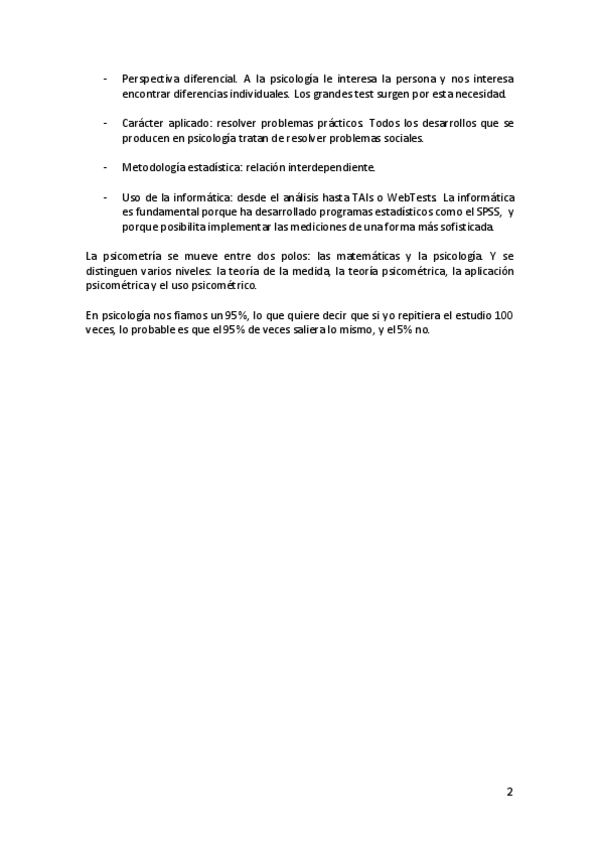 - Perspectiva diferencial. A la psicología le interesa la persona y nos interesa encontrar diferencias individuales. Los grandes test surgen por esta necesidad.

- Carácter aplicado: resolver problemas prácticos. Todos los desarrollos que se producen en psicología tratan de resolver problemas sociales.

- Metodología estadística: relación interdependiente.

- Uso de la informática: desde el análisis hasta TAIs o WebTests. La informática es fundamental porque ha desarrollado programas estadísticos como el SPSS, y porque posibilita implementar las mediciones de una forma más sofisticada.

La psicometría se mueve entre dos polos: las matemáticas y la psicología. Y se distinguen varios niveles: la teoría de la medida, la teoría psicométrica, la aplicación psicométrica y el uso psicométrico.

En psicología nos fiamos un 95%, lo que quiere decir que si yo repitiera el estudio 100 veces, lo probable es que el 95% de veces saliera lo mismo, y el 5% no.

2